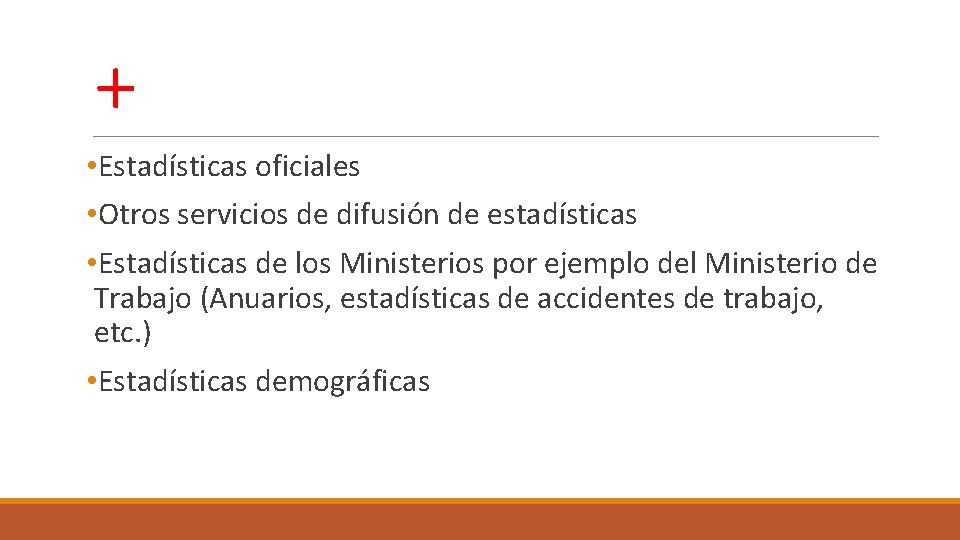 +

•Estadísticas oficiales

•Otros servicios de difusión de estadísticas

•Estadísticas de los Ministerios por ejemplo del Ministerio de Trabajo (Anuarios, estadísticas de accidentes de trabajo, etc.)

•Estadísticas demográficas